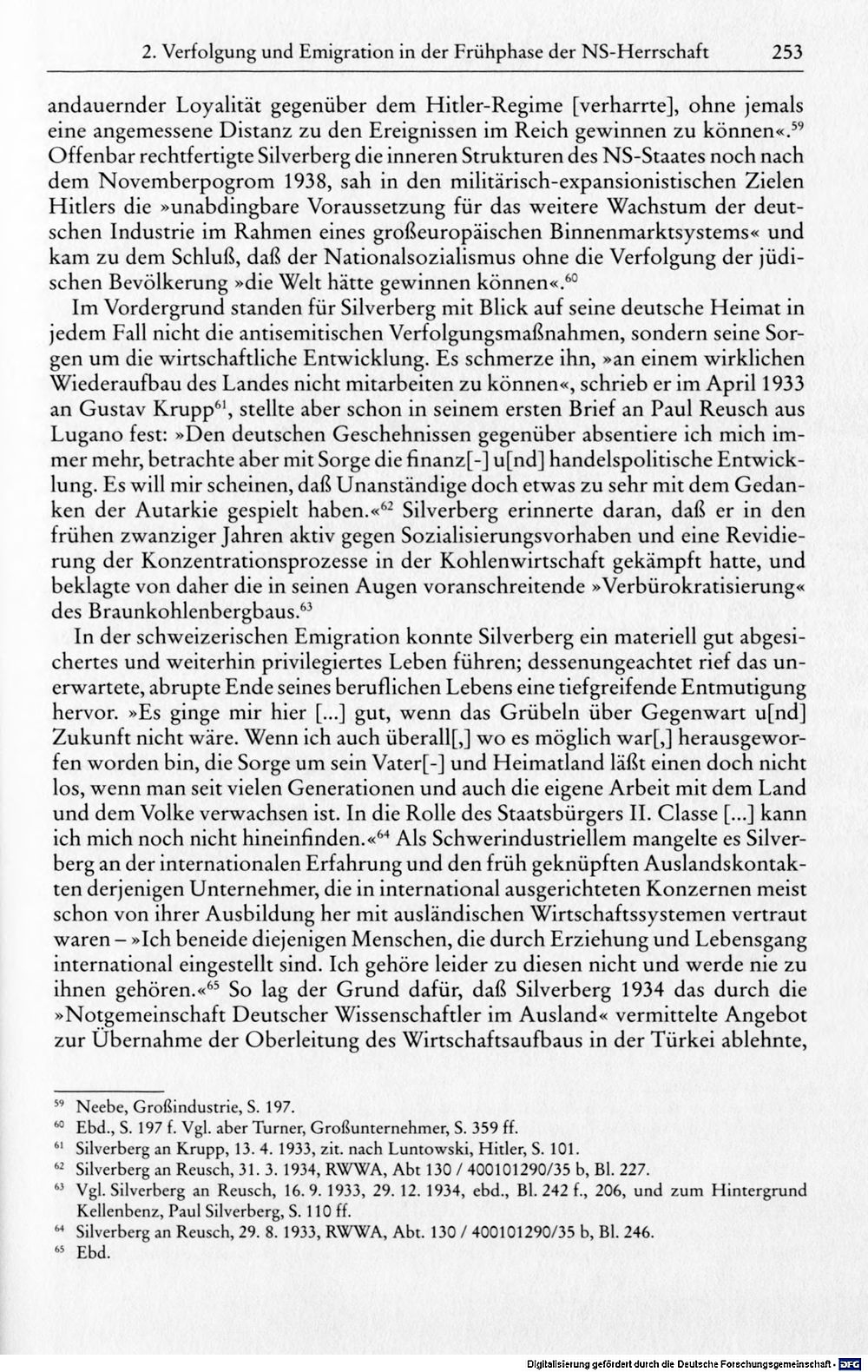 2. Verfolgung und Emigration in der Frühphase der NS-Herrschaft 253

andauernder Loyalität gegenüber dem Hitler-Regime [verharrte], ohne jemals eine angemessene Distanz zu den Ereignissen im Reich gewinnen zu können«.$^{59}$ Offenbar rechtfertigte Silverberg die inneren Strukturen des NS-Staates noch nach dem Novemberpogrom 1938, sah in den militärisch-expansionistischen Zielen Hitlers die »unabdingbare Voraussetzung für das weitere Wachstum der deutschen Industrie im Rahmen eines großeuropäischen Binnenmarktsystems« und kam zu dem Schluß, daß der Nationalsozialismus ohne die Verfolgung der jüdischen Bevölkerung »die Welt hätte gewinnen können«.$^{60}$

Im Vordergrund standen für Silverberg mit Blick auf seine deutsche Heimat in jedem Fall nicht die antisemitischen Verfolgungsmaßnahmen, sondern seine Sorgen um die wirtschaftliche Entwicklung. Es schmerze ihn, »an einem wirklichen Wiederaufbau des Landes nicht mitarbeiten zu können«, schrieb er im April 1933 an Gustav Krupp$^{61}$, stellte aber schon in seinem ersten Brief an Paul Reusch aus Lugano fest: »Den deutschen Geschehnissen gegenüber absentiere ich mich immer mehr, betrachte aber mit Sorge die finanz[-] u[nd] handelspolitische Entwicklung. Es will mir scheinen, daß Unanständige doch etwas zu sehr mit dem Gedanken der Autarkie gespielt haben.«$^{62}$ Silverberg erinnerte daran, daß er in den frühen zwanziger Jahren aktiv gegen Sozialisierungsvorhaben und eine Revidierung der Konzentrationsprozesse in der Kohlenwirtschaft gekämpft hatte, und beklagte von daher die in seinen Augen voranschreitende »Verbürokratisierung« des Braunkohlenbergbaus.$^{63}$

In der schweizerischen Emigration konnte Silverberg ein materiell gut abgesichertes und weiterhin privilegiertes Leben führen; dessenungeachtet rief das unerwartete, abrupte Ende seines beruflichen Lebens eine tiefgreifende Entmutigung hervor. »Es ginge mir hier [...] gut, wenn das Grübeln über Gegenwart u[nd] Zukunft nicht wäre. Wenn ich auch überall[,] wo es möglich war[,] herausgeworfen worden bin, die Sorge um sein Vater[-] und Heimatland läßt einen doch nicht los, wenn man seit vielen Generationen und auch die eigene Arbeit mit dem Land und dem Volke verwachsen ist. In die Rolle des Staatsbürgers II. Classe [...] kann ich mich noch nicht hineinfinden.«$^{64}$ Als Schwerindustriellem mangelte es Silverberg an der internationalen Erfahrung und den früh geknüpften Auslandskontakten derjenigen Unternehmer, die in international ausgerichteten Konzernen meist schon von ihrer Ausbildung her mit ausländischen Wirtschaftssystemen vertraut waren – »Ich beneide diejenigen Menschen, die durch Erziehung und Lebensgang international eingestellt sind. Ich gehöre leider zu diesen nicht und werde nie zu ihnen gehören.«$^{65}$ So lag der Grund dafür, daß Silverberg 1934 das durch die »Notgemeinschaft Deutscher Wissenschaftler im Ausland« vermittelte Angebot zur Übernahme der Oberleitung des Wirtschaftsaufbaus in der Türkei ablehnte,

$^{59}$ Neebe, Großindustrie, S. 197.
$^{60}$ Ebd., S. 197 f. Vgl. aber Turner, Großunternehmer, S. 359 ff.
$^{61}$ Silverberg an Krupp, 13. 4. 1933, zit. nach Luntowski, Hitler, S. 101.
$^{62}$ Silverberg an Reusch, 31. 3. 1934, RWWA, Abt 130 / 400101290/35 b, Bl. 227.
$^{63}$ Vgl. Silverberg an Reusch, 16. 9. 1933, 29. 12. 1934, ebd., Bl. 242 f., 206, und zum Hintergrund Kellenbenz, Paul Silverberg, S. 110 ff.
$^{64}$ Silverberg an Reusch, 29. 8. 1933, RWWA, Abt. 130 / 400101290/35 b, Bl. 246.
$^{65}$ Ebd.

Digitalisierung gefördert durch die Deutsche Forschungsgemeinschaft · DFG